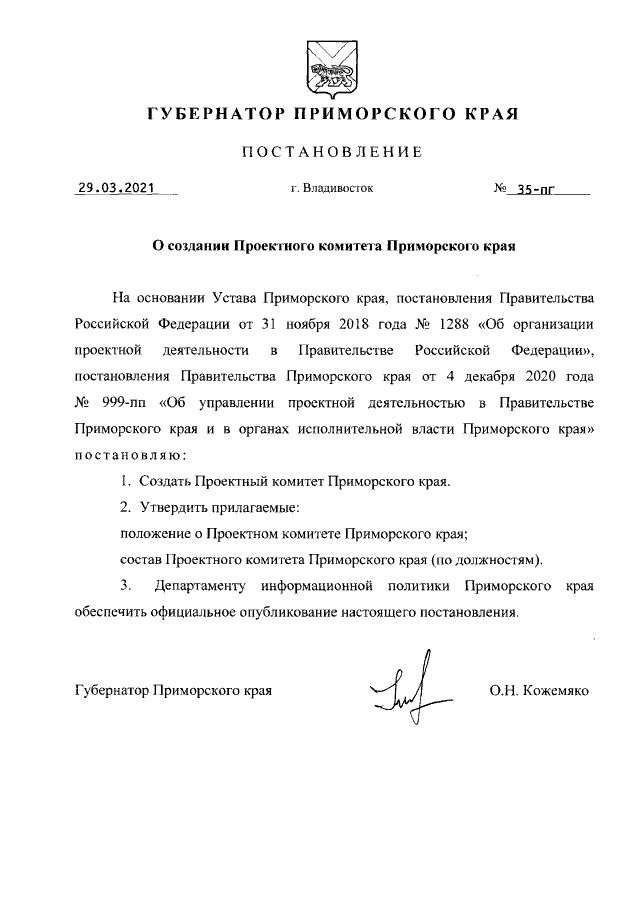 ГУБЕРНАТОР ПРИМОРСКОГО КРАЯ

ПОСТАНОВЛЕНИЕ

29.03.2021 г. Владивосток № 35-пг

О создании Проектного комитета Приморского края

На основании Устава Приморского края, постановления Правительства Российской Федерации от 31 ноября 2018 года № 1288 «Об организации проектной деятельности в Правительстве Российской Федерации», постановления Правительства Приморского края от 4 декабря 2020 года № 999-пп «Об управлении проектной деятельностью в Правительстве Приморского края и в органах исполнительной власти Приморского края» постановляю:

1. Создать Проектный комитет Приморского края.

2. Утвердить прилагаемые:

положение о Проектном комитете Приморского края;

состав Проектного комитета Приморского края (по должностям).

3. Департаменту информационной политики Приморского края обеспечить официальное опубликование настоящего постановления.

Губернатор Приморского края О.Н. Кожемяко